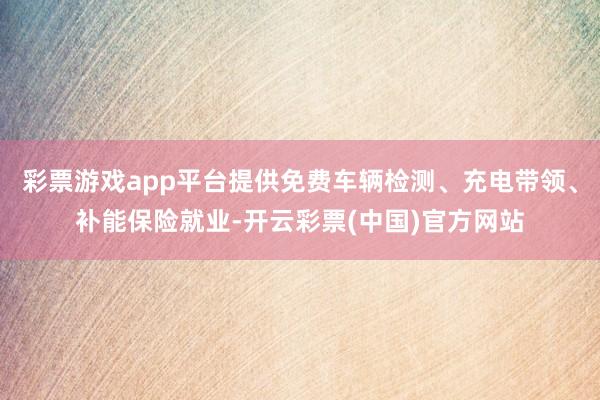 彩票游戏app平台提供免费车辆检测、充电带领、补能保险就业-开云彩票(中国)官方网站